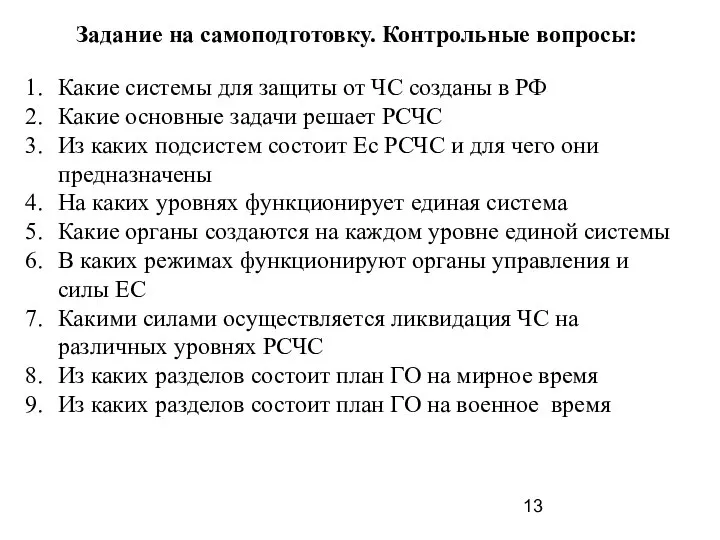 Задание на самоподготовку. Контрольные вопросы:

1. Какие системы для защиты от ЧС созданы в РФ
2. Какие основные задачи решает РСЧС
3. Из каких подсистем состоит Ес РСЧС и для чего они предназначены
4. На каких уровнях функционирует единая система
5. Какие органы создаются на каждом уровне единой системы
6. В каких режимах функционируют органы управления и силы ЕС
7. Какими силами осуществляется ликвидация ЧС на различных уровнях РСЧС
8. Из каких разделов состоит план ГО на мирное время
9. Из каких разделов состоит план ГО на военное время

13